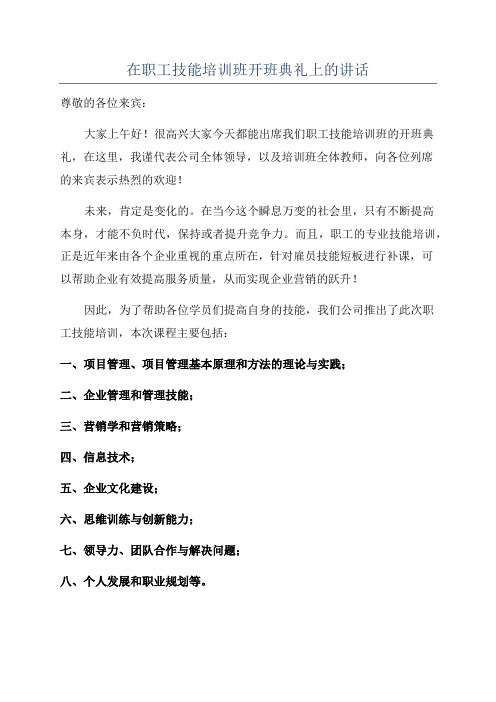 在职工技能培训班开班典礼上的讲话

尊敬的各位来宾：

大家上午好！很高兴大家今天都能出席我们职工技能培训班的开班典礼，在这里，我谨代表公司全体领导，以及培训班全体教师，向各位列席的来宾表示热烈的欢迎！

未来，肯定是变化的。在当今这个瞬息万变的社会里，只有不断提高本身，才能不负时代，保持或者提升竞争力。而且，职工的专业技能培训，正是近年来由各个企业重视的重点所在，针对雇员技能短板进行补课，可以帮助企业有效提高服务质量，从而实现企业营销的跃升！

因此，为了帮助各位学员们提高自身的技能，我们公司推出了此次职工技能培训，本次课程主要包括：

一、项目管理、项目管理基本原理和方法的理论与实践；

二、企业管理和管理技能；

三、营销学和营销策略；

四、信息技术；

五、企业文化建设；

六、思维训练与创新能力；

七、领导力、团队合作与解决问题；

八、个人发展和职业规划等。